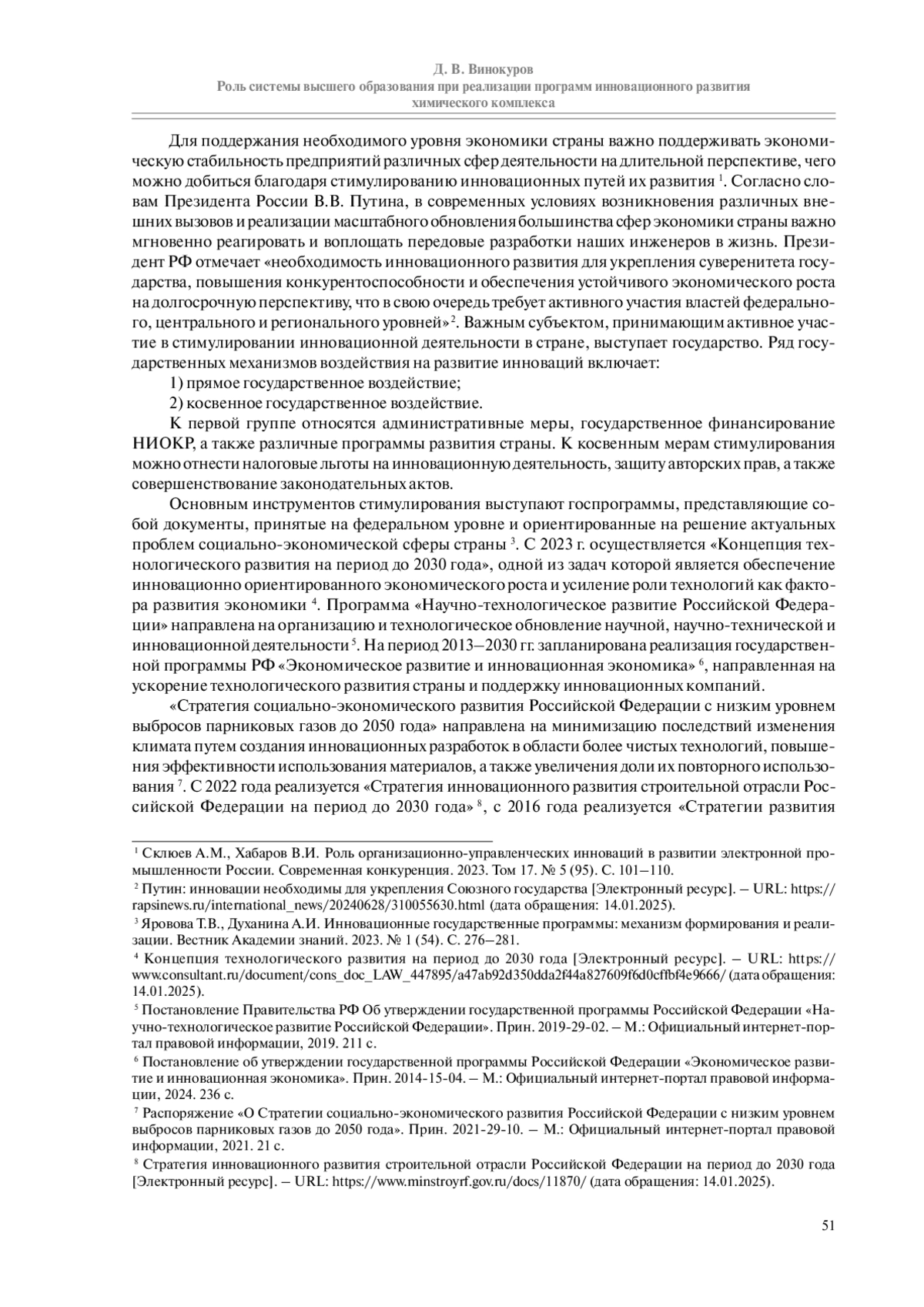 Д. В. Винокуров
Роль системы высшего образования при реализации программ инновационного развития химического комплекса

Для поддержания необходимого уровня экономики страны важно поддерживать экономическую стабильность предприятий различных сфер деятельности на длительной перспективе, чего можно добиться благодаря стимулированию инновационных путей их развития $^1$. Согласно словам Президента России В.В. Путина, в современных условиях возникновения различных внешних вызовов и реализации масштабного обновления большинства сфер экономики страны важно мгновенно реагировать и воплощать передовые разработки наших инженеров в жизнь. Президент РФ отмечает «необходимость инновационного развития для укрепления суверенитета государства, повышения конкурентоспособности и обеспечения устойчивого экономического роста на долгосрочную перспективу, что в свою очередь требует активного участия властей федерального, центрального и регионального уровней»$^2$. Важным субъектом, принимающим активное участие в стимулировании инновационной деятельности в стране, выступает государство. Ряд государственных механизмов воздействия на развитие инноваций включает:
1) прямое государственное воздействие;
2) косвенное государственное воздействие.
К первой группе относятся административные меры, государственное финансирование НИОКР, а также различные программы развития страны. К косвенным мерам стимулирования можно отнести налоговые льготы на инновационную деятельность, защиту авторских прав, а также совершенствование законодательных актов.
Основным инструментов стимулирования выступают госпрограммы, представляющие собой документы, принятые на федеральном уровне и ориентированные на решение актуальных проблем социально-экономической сферы страны $^3$. С 2023 г. осуществляется «Концепция технологического развития на период до 2030 года», одной из задач которой является обеспечение инновационно ориентированного экономического роста и усиление роли технологий как фактора развития экономики $^4$. Программа «Научно-технологическое развитие Российской Федерации» направлена на организацию и технологическое обновление научной, научно-технической и инновационной деятельности $^5$. На период 2013–2030 гг. запланирована реализация государственной программы РФ «Экономическое развитие и инновационная экономика» $^6$, направленная на ускорение технологического развития страны и поддержку инновационных компаний.
«Стратегия социально-экономического развития Российской Федерации с низким уровнем выбросов парниковых газов до 2050 года» направлена на минимизацию последствий изменения климата путем создания инновационных разработок в области более чистых технологий, повышения эффективности использования материалов, а также увеличения доли их повторного использования $^7$. С 2022 года реализуется «Стратегия инновационного развития строительной отрасли Российской Федерации на период до 2030 года» $^8$, с 2016 года реализуется «Стратегии развития

$^1$ Склюев А.М., Хабаров В.И. Роль организационно-управленческих инноваций в развитии электронной промышленности России. Современная конкуренция. 2023. Том 17. № 5 (95). С. 101–110.
$^2$ Путин: инновации необходимы для укрепления Союзного государства [Электронный ресурс]. – URL: https://rapsinews.ru/international_news/20240628/310055630.html (дата обращения: 14.01.2025).
$^3$ Яровова Т.В., Духанина А.И. Инновационные государственные программы: механизм формирования и реализации. Вестник Академии знаний. 2023. № 1 (54). С. 276–281.
$^4$ Концепция технологического развития на период до 2030 года [Электронный ресурс]. – URL: https://www.consultant.ru/document/cons_doc_LAW_447895/a47ab92d350dda2f44a827609f6d0cffbf4e9666/ (дата обращения: 14.01.2025).
$^5$ Постановление Правительства РФ Об утверждении государственной программы Российской Федерации «Научно-технологическое развитие Российской Федерации». Прин. 2019-29-02. – М.: Официальный интернет-портал правовой информации, 2019. 211 с.
$^6$ Постановление об утверждении государственной программы Российской Федерации «Экономическое развитие и инновационная экономика». Прин. 2014-15-04. – М.: Официальный интернет-портал правовой информации, 2024. 236 с.
$^7$ Распоряжение «О Стратегии социально-экономического развития Российской Федерации с низким уровнем выбросов парниковых газов до 2050 года». Прин. 2021-29-10. – М.: Официальный интернет-портал правовой информации, 2021. 21 с.
$^8$ Стратегия инновационного развития строительной отрасли Российской Федерации на период до 2030 года [Электронный ресурс]. – URL: https://www.minstroyrf.gov.ru/docs/11870/ (дата обращения: 14.01.2025).

51